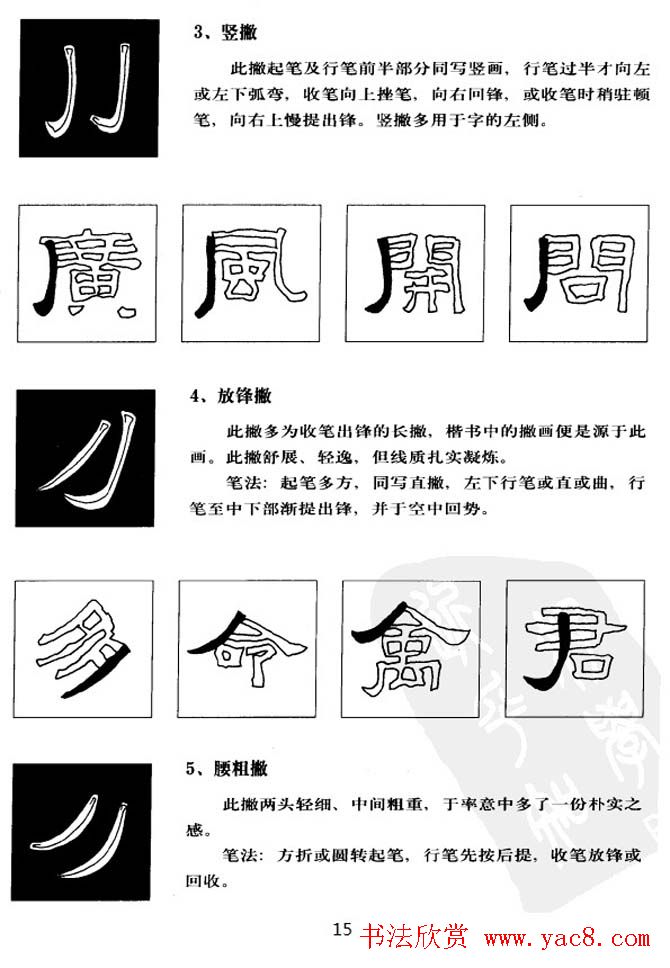 3、竖撇

此撇起笔及行笔前半部分同写竖画，行笔过半才向左或左下弧弯，收笔向上挫笔，向右回锋，或收笔时稍驻顿笔，向右上慢提出锋。竖撇多用于字的左侧。

廣　風　開　問

4、放锋撇

此撇多为收笔出锋的长撇，楷书中的撇画便是源于此画。此撇舒展、轻逸，但线质扎实凝炼。

笔法：起笔多方，同写直撇，左下行笔或直或曲，行笔至中下部渐提出锋，并于空中回势。

多　命　禽　君

5、腰粗撇

此撇两头轻细、中间粗重，于率意中多了一份朴实之感。

笔法：方折或圆转起笔，行笔先按后提，收笔放锋或回收。

15 书法欣赏 www.yac8.com